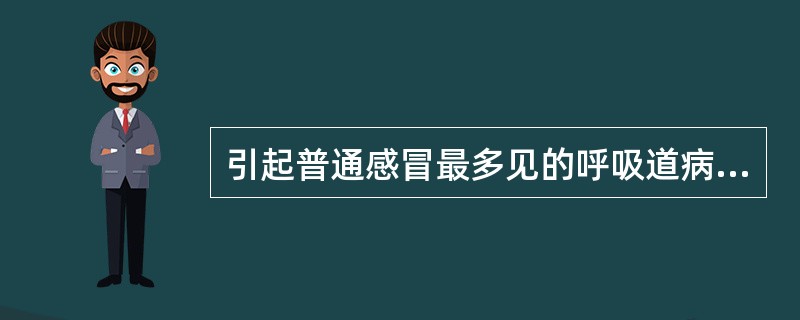 引起普通感冒最多见的呼吸道病...